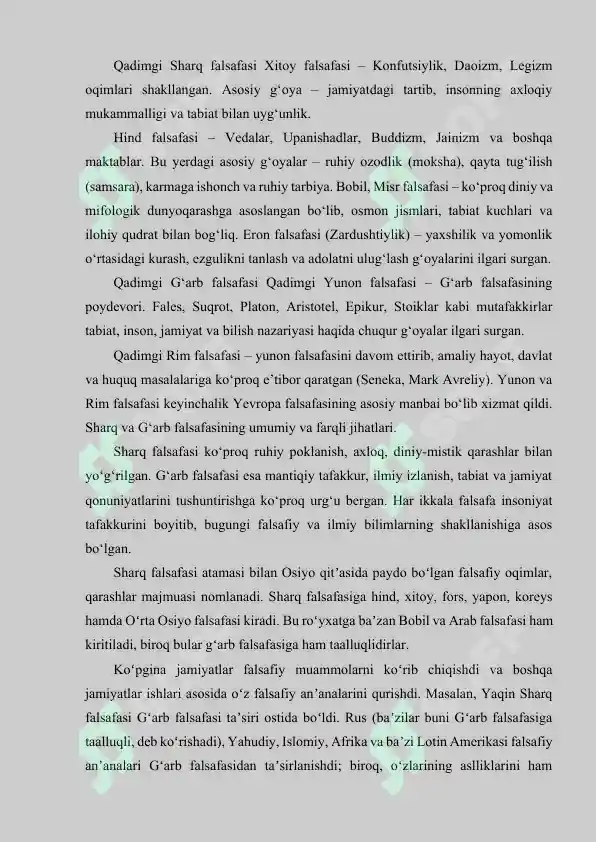 Qadimgi Sharq falsafasi Xitoy falsafasi – Konfutsiylik, Daoizm, Legizm oqimlari shakllangan. Asosiy g‘oya – jamiyatdagi tartib, insonning axloqiy mukammalligi va tabiat bilan uyg‘unlik.

Hind falsafasi – Vedalar, Upanishadlar, Buddizm, Jainizm va boshqa maktablar. Bu yerdagi asosiy g‘oyalar – ruhiy ozodlik (moksha), qayta tug‘ilish (samsara), karmaga ishonch va ruhiy tarbiya. Bobil, Misr falsafasi – ko‘proq diniy va mifologik dunyoqarashga asoslangan bo‘lib, osmon jismlari, tabiat kuchlari va ilohiy qudrat bilan bog‘liq. Eron falsafasi (Zardushtiylik) – yaxshilik va yomonlik o‘rtasidagi kurash, ezgulikni tanlash va adolatni ulug‘lash g‘oyalarini ilgari surgan.

Qadimgi G‘arb falsafasi Qadimgi Yunon falsafasi – G‘arb falsafasining poydevori. Fales, Suqrot, Platon, Aristotel, Epikur, Stoiklar kabi mutafakkirlar tabiat, inson, jamiyat va bilish nazariyasi haqida chuqur g‘oyalar ilgari surgan.

Qadimgi Rim falsafasi – yunon falsafasini davom ettirib, amaliy hayot, davlat va huquq masalalariga ko‘proq e’tibor qaratgan (Seneka, Mark Avreliy). Yunon va Rim falsafasi keyinchalik Yevropa falsafasining asosiy manbai bo‘lib xizmat qildi. Sharq va G‘arb falsafasining umumiy va farqli jihatlari.

Sharq falsafasi ko‘proq ruhiy poklanish, axloq, diniy-mistik qarashlar bilan yo‘g‘rilgan. G‘arb falsafasi esa mantiqiy tafakkur, ilmiy izlanish, tabiat va jamiyat qonuniyatlarini tushuntirishga ko‘proq urg‘u bergan. Har ikkala falsafa insoniyat tafakkurini boyitib, bugungi falsafiy va ilmiy bilimlarning shakllanishiga asos bo‘lgan.

Sharq falsafasi atamasi bilan Osiyo qit’asida paydo bo‘lgan falsafiy oqimlar, qarashlar majmuasi nomlanadi. Sharq falsafasiga hind, xitoy, fors, yapon, koreys hamda O‘rta Osiyo falsafasi kiradi. Bu ro‘yxatga ba’zan Bobil va Arab falsafasi ham kiritiladi, biroq bular g‘arb falsafasiga ham taalluqlidirlar.

Ko‘pgina jamiyatlar falsafiy muammolarni ko‘rib chiqishdi va boshqa jamiyatlar ishlari asosida o‘z falsafiy an’analarini qurishdi. Masalan, Yaqin Sharq falsafasi G‘arb falsafasi ta’siri ostida bo‘ldi. Rus (ba’zilar buni G‘arb falsafasiga taalluqli, deb ko‘rishadi), Yahudiy, Islomiy, Afrika va ba’zi Lotin Amerikasi falsafiy an’analari G‘arb falsafasidan ta’sirlanishdi; biroq, o‘zlarining aslliklarini ham